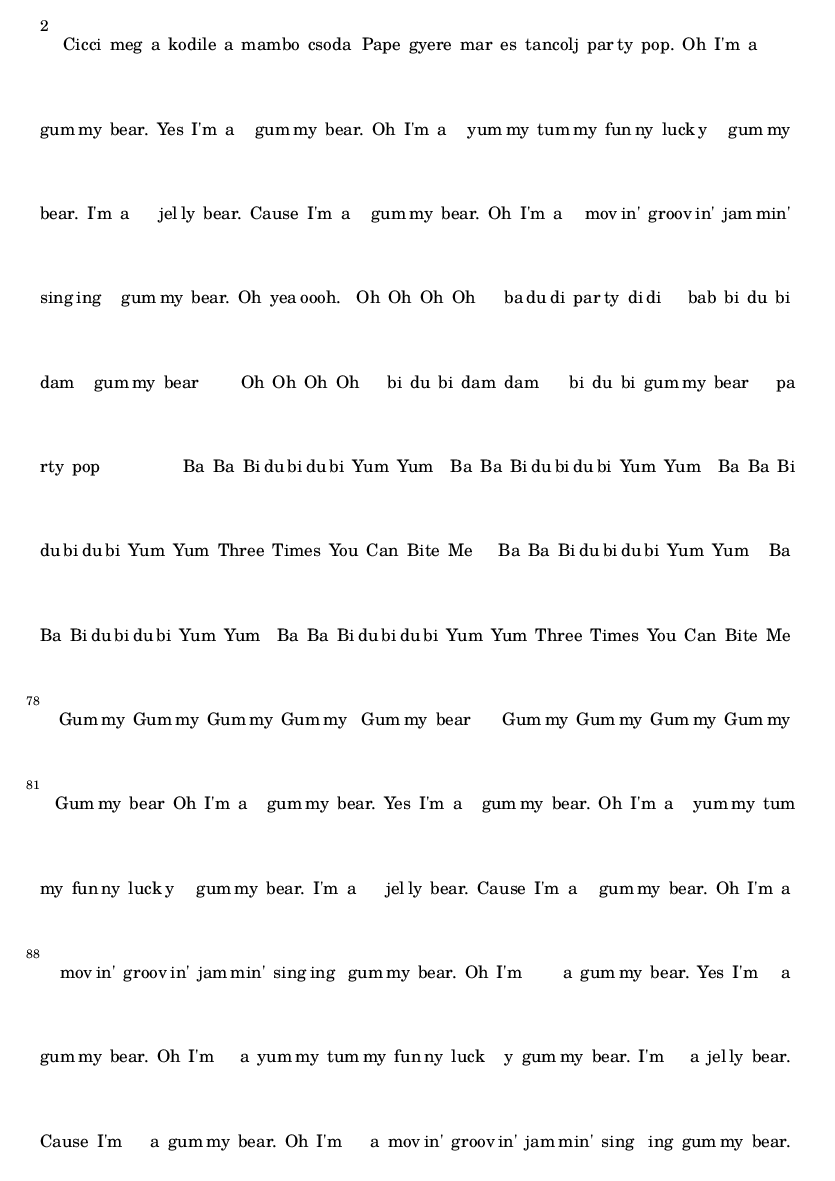 2

Cicci meg a kodile a mambo csoda Pape gyere mar es tancolj par ty pop. Oh I'm a gum my bear. Yes I'm a gum my bear. Oh I'm a yum my tum my fun ny luck y gum my bear. I'm a jel ly bear. Cause I'm a gum my bear. Oh I'm a mov in' groov in' jam min' sing ing gum my bear. Oh yea oooh. Oh Oh Oh Oh ba du di par ty di di bab bi du bi dam gum my bear Oh Oh Oh Oh bi du bi dam dam bi du bi gum my bear pa rty pop Ba Ba Bi du bi du bi Yum Yum Ba Ba Bi du bi du bi Yum Yum Ba Ba Bi du bi du bi Yum Yum Three Times You Can Bite Me Ba Ba Bi du bi du bi Yum Yum Ba Ba Bi du bi du bi Yum Yum Ba Ba Bi du bi du bi Yum Yum Three Times You Can Bite Me

78

Gum my Gum my Gum my Gum my Gum my bear Gum my Gum my Gum my Gum my

81

Gum my bear Oh I'm a gum my bear. Yes I'm a gum my bear. Oh I'm a yum my tum my fun ny luck y gum my bear. I'm a jel ly bear. Cause I'm a gum my bear. Oh I'm a

88

mov in' groov in' jam min' sing ing gum my bear. Oh I'm a gum my bear. Yes I'm a gum my bear. Oh I'm a yum my tum my fun ny luck y gum my bear. I'm a jel ly bear. Cause I'm a gum my bear. Oh I'm a mov in' groov in' jam min' sing ing gum my bear.